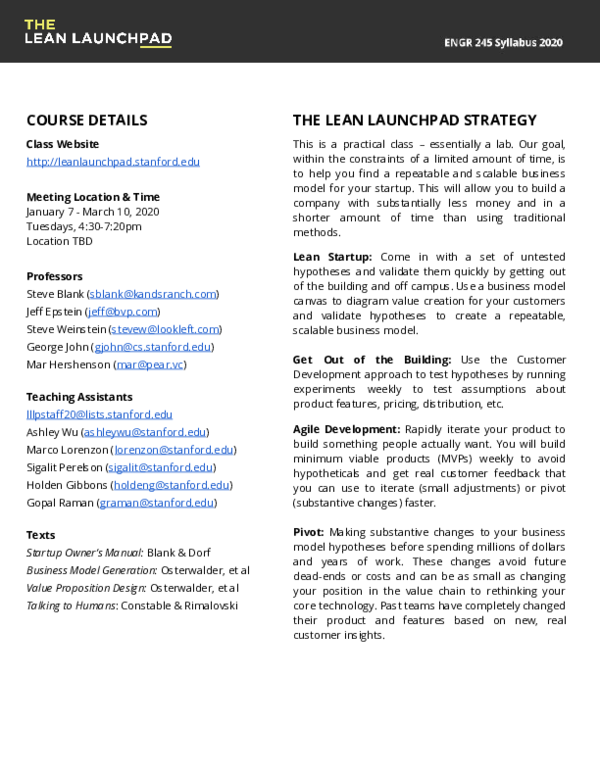 THE
LEAN LAUNCHPAD

ENGR 245 Syllabus 2020

COURSE DETAILS

Class Website
http://leanlaunchpad.stanford.edu

Meeting Location & Time
January 7 - March 10, 2020
Tuesdays, 4:30-7:20pm
Location TBD

Professors
Steve Blank (sblank@kandsranch.com)
Jeff Epstein (jeff@bvp.com)
Steve Weinstein (stevew@lookleft.com)
George John (gjohn@cs.stanford.edu)
Mar Hershenson (mar@pear.vc)

Teaching Assistants
lllpstaff20@lists.stanford.edu
Ashley Wu (ashleywu@stanford.edu)
Marco Lorenzon (lorenzon@stanford.edu)
Sigalit Perelson (sigalit@stanford.edu)
Holden Gibbons (holdeng@stanford.edu)
Gopal Raman (graman@stanford.edu)

Texts
Startup Owner's Manual: Blank & Dorf
Business Model Generation: Osterwalder, et al
Value Proposition Design: Osterwalder, et al
Talking to Humans: Constable & Rimalovski

THE LEAN LAUNCHPAD STRATEGY

This is a practical class – essentially a lab. Our goal, within the constraints of a limited amount of time, is to help you find a repeatable and scalable business model for your startup. This will allow you to build a company with substantially less money and in a shorter amount of time than using traditional methods.

Lean Startup: Come in with a set of untested hypotheses and validate them quickly by getting out of the building and off campus. Use a business model canvas to diagram value creation for your customers and validate hypotheses to create a repeatable, scalable business model.

Get Out of the Building: Use the Customer Development approach to test hypotheses by running experiments weekly to test assumptions about product features, pricing, distribution, etc.

Agile Development: Rapidly iterate your product to build something people actually want. You will build minimum viable products (MVPs) weekly to avoid hypotheticals and get real customer feedback that you can use to iterate (small adjustments) or pivot (substantive changes) faster.

Pivot: Making substantive changes to your business model hypotheses before spending millions of dollars and years of work. These changes avoid future dead-ends or costs and can be as small as changing your position in the value chain to rethinking your core technology. Past teams have completely changed their product and features based on new, real customer insights.